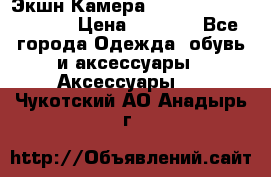 Экшн Камера

Цена Все города Одежда обувь и аксессуары Аксессуары

Чукотский АО Анадырь г

http://Объявлений.сайт